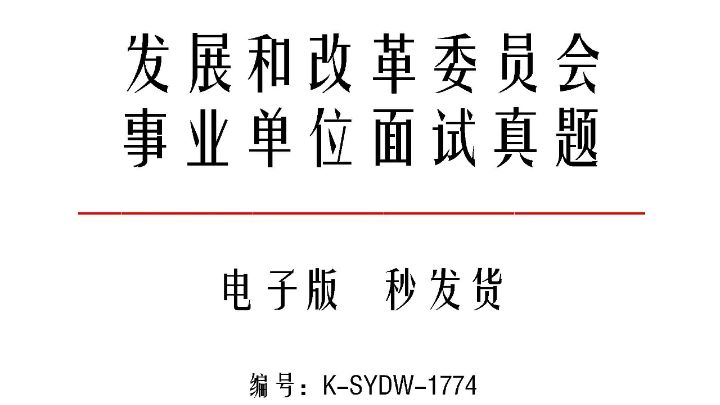 发展和改革委员会
事业单位面试真题

电子版　秒发货

编号：K-SYDW-1774